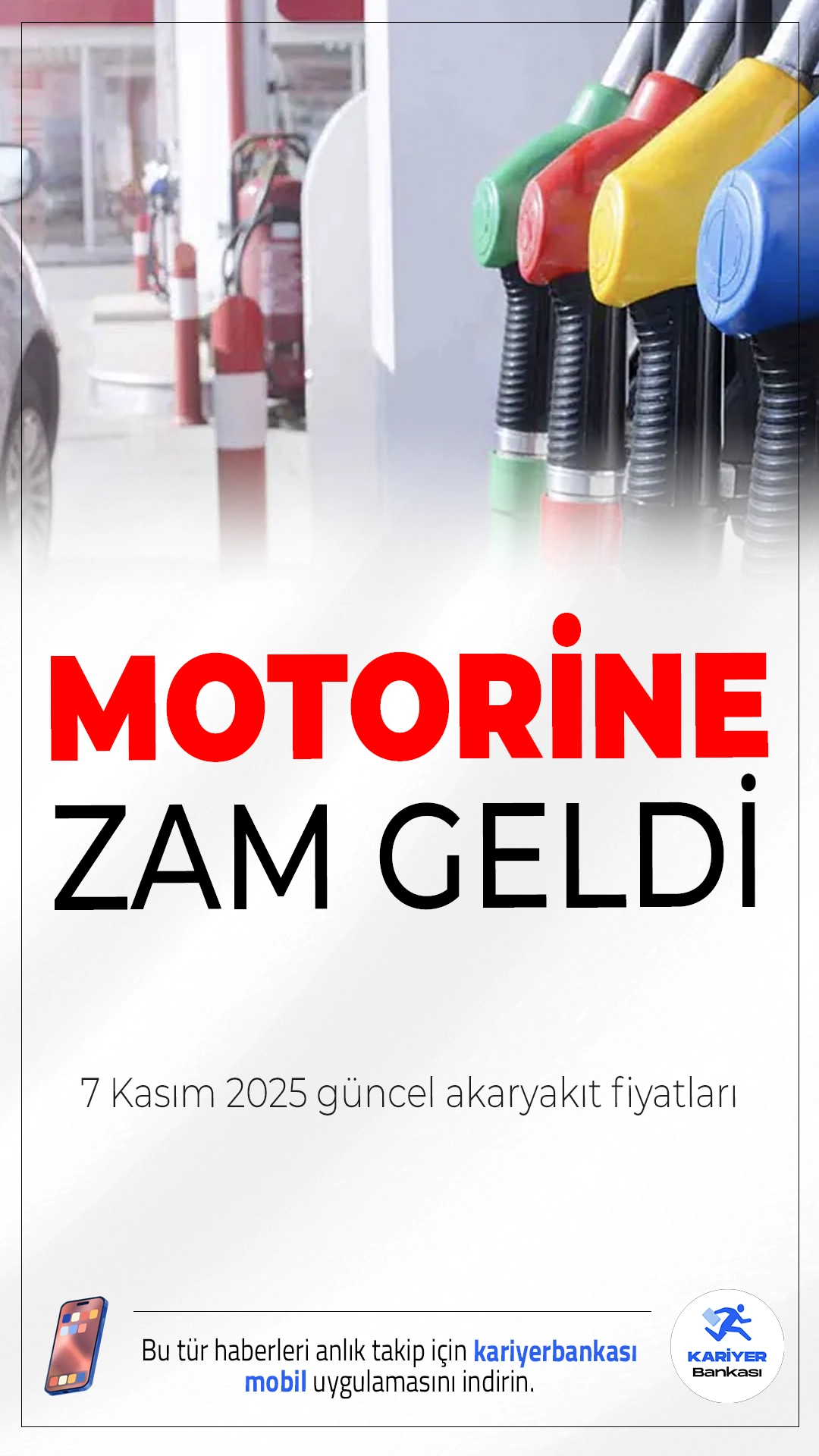 MOTORİNE ZAM GELDİ

7 Kasım 2025 güncel akaryakıt fiyatları

Bu tür haberleri anlık takip için kariyerbankası mobil uygulamasını indirin.

KARİYER Bankası